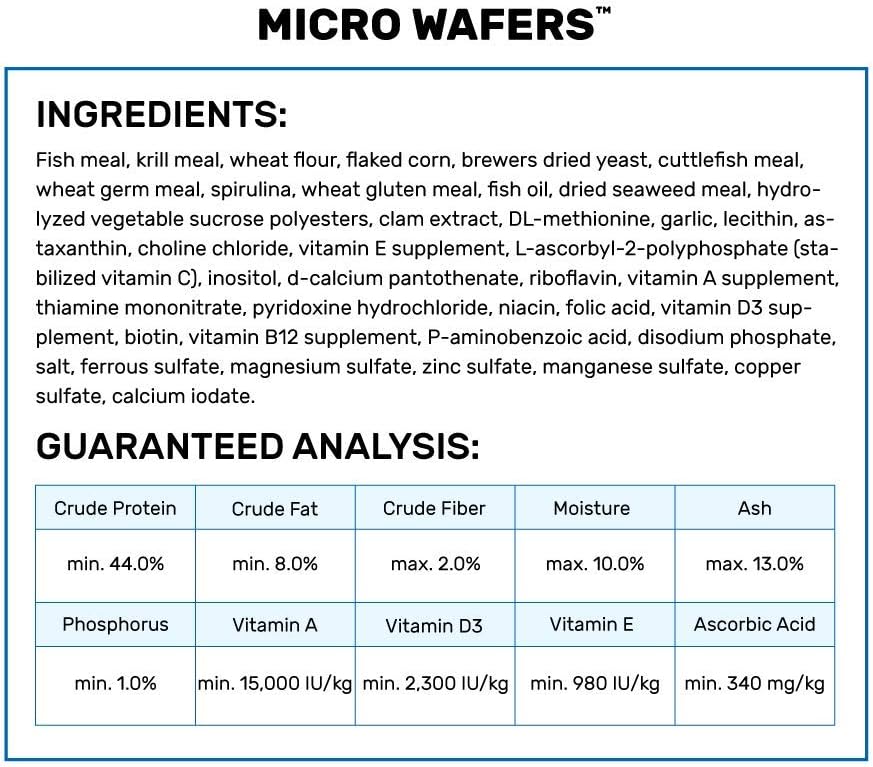 MICRO WAFERS™

INGREDIENTS:

Fish meal, krill meal, wheat flour, flaked corn, brewers dried yeast, cuttlefish meal, wheat germ meal, spirulina, wheat gluten meal, fish oil, dried seaweed meal, hydrolyzed vegetable sucrose polyesters, clam extract, DL-methionine, garlic, lecithin, astaxanthin, choline chloride, vitamin E supplement, L-ascorbyl-2-polyphosphate (stabilized vitamin C), inositol, d-calcium pantothenate, riboflavin, vitamin A supplement, thiamine mononitrate, pyridoxine hydrochloride, niacin, folic acid, vitamin D3 supplement, biotin, vitamin B12 supplement, P-aminobenzoic acid, disodium phosphate, salt, ferrous sulfate, magnesium sulfate, zinc sulfate, manganese sulfate, copper sulfate, calcium iodate.

GUARANTEED ANALYSIS:

| Crude Protein | Crude Fat | Crude Fiber | Moisture | Ash |
|---|---|---|---|---|
| min. 44.0% | min. 8.0% | max. 2.0% | max. 10.0% | max. 13.0% |
| Phosphorus | Vitamin A | Vitamin D3 | Vitamin E | Ascorbic Acid |
| min. 1.0% | min. 15,000 IU/kg | min. 2,300 IU/kg | min. 980 IU/kg | min. 340 mg/kg |